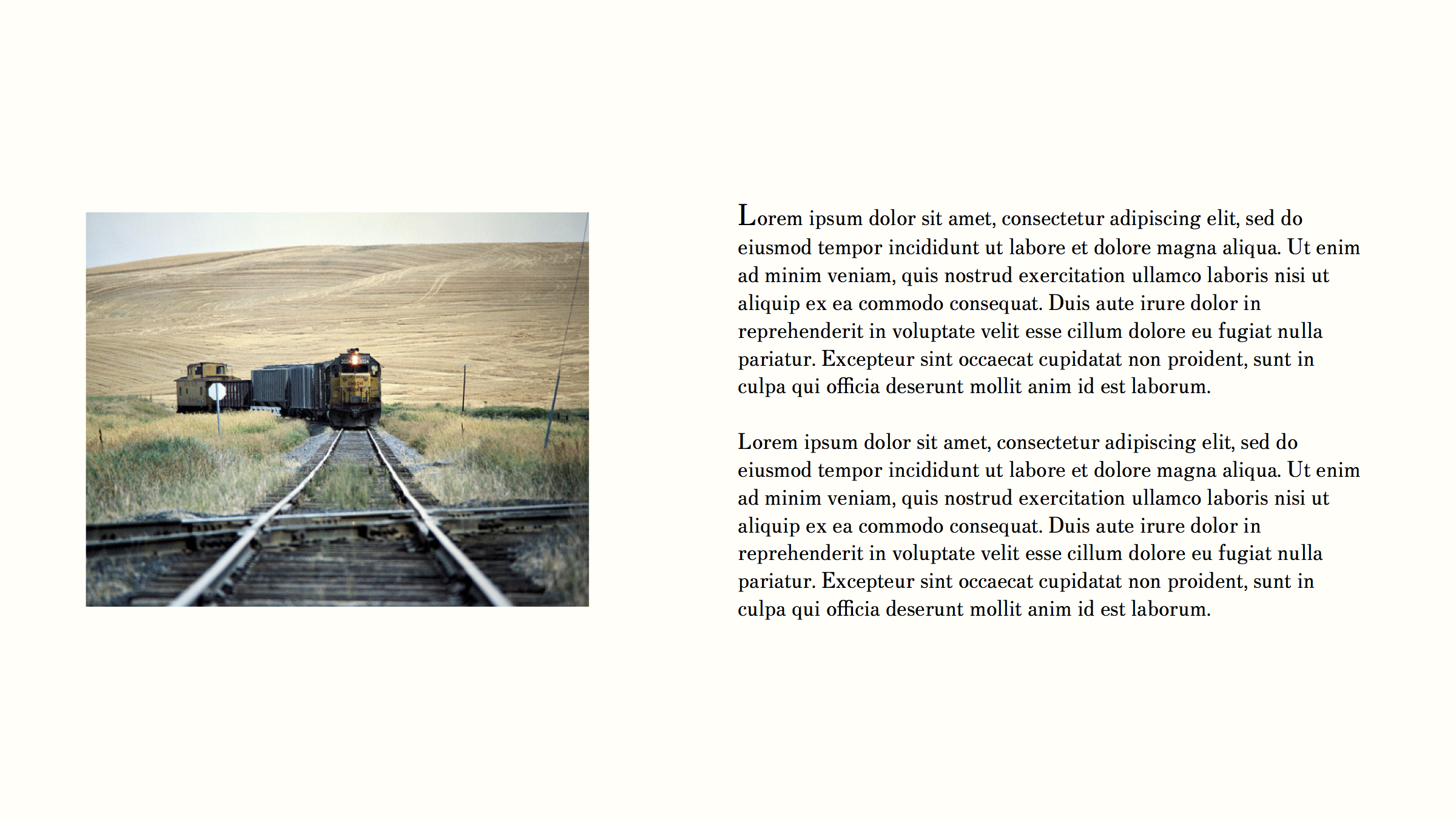 Lorem ipsum dolor sit amet, consectetur adipiscing elit, sed do eiusmod tempor incididunt ut labore et dolore magna aliqua. Ut enim ad minim veniam, quis nostrud exercitation ullamco laboris nisi ut aliquip ex ea commodo consequat. Duis aute irure dolor in reprehenderit in voluptate velit esse cillum dolore eu fugiat nulla pariatur. Excepteur sint occaecat cupidatat non proident, sunt in culpa qui officia deserunt mollit anim id est laborum.

Lorem ipsum dolor sit amet, consectetur adipiscing elit, sed do eiusmod tempor incididunt ut labore et dolore magna aliqua. Ut enim ad minim veniam, quis nostrud exercitation ullamco laboris nisi ut aliquip ex ea commodo consequat. Duis aute irure dolor in reprehenderit in voluptate velit esse cillum dolore eu fugiat nulla pariatur. Excepteur sint occaecat cupidatat non proident, sunt in culpa qui officia deserunt mollit anim id est laborum.